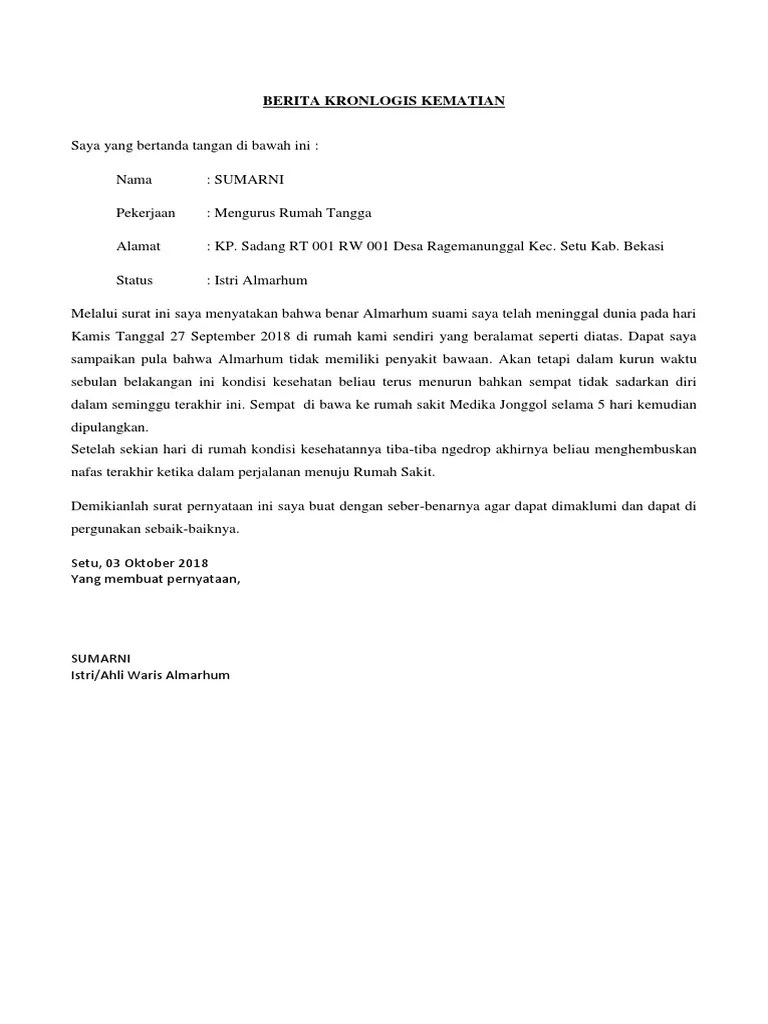 BERITA KRONLOGIS KEMATIAN

Saya yang bertanda tangan di bawah ini :

Nama : SUMARNI

Pekerjaan : Mengurus Rumah Tangga

Alamat : KP. Sadang RT 001 RW 001 Desa Ragemanunggal Kec. Setu Kab. Bekasi

Status : Istri Almarhum

Melalui surat ini saya menyatakan bahwa benar Almarhum suami saya telah meninggal dunia pada hari Kamis Tanggal 27 September 2018 di rumah kami sendiri yang beralamat seperti diatas. Dapat saya sampaikan pula bahwa Almarhum tidak memiliki penyakit bawaan. Akan tetapi dalam kurun waktu sebulan belakangan ini kondisi kesehatan beliau terus menurun bahkan sempat tidak sadarkan diri dalam seminggu terakhir ini. Sempat di bawa ke rumah sakit Medika Jonggol selama 5 hari kemudian dipulangkan.
Setelah sekian hari di rumah kondisi kesehatannya tiba-tiba ngedrop akhirnya beliau menghembuskan nafas terakhir ketika dalam perjalanan menuju Rumah Sakit.

Demikianlah surat pernyataan ini saya buat dengan seber-benarnya agar dapat dimaklumi dan dapat di pergunakan sebaik-baiknya.

Setu, 03 Oktober 2018
Yang membuat pernyataan,

SUMARNI
Istri/Ahli Waris Almarhum